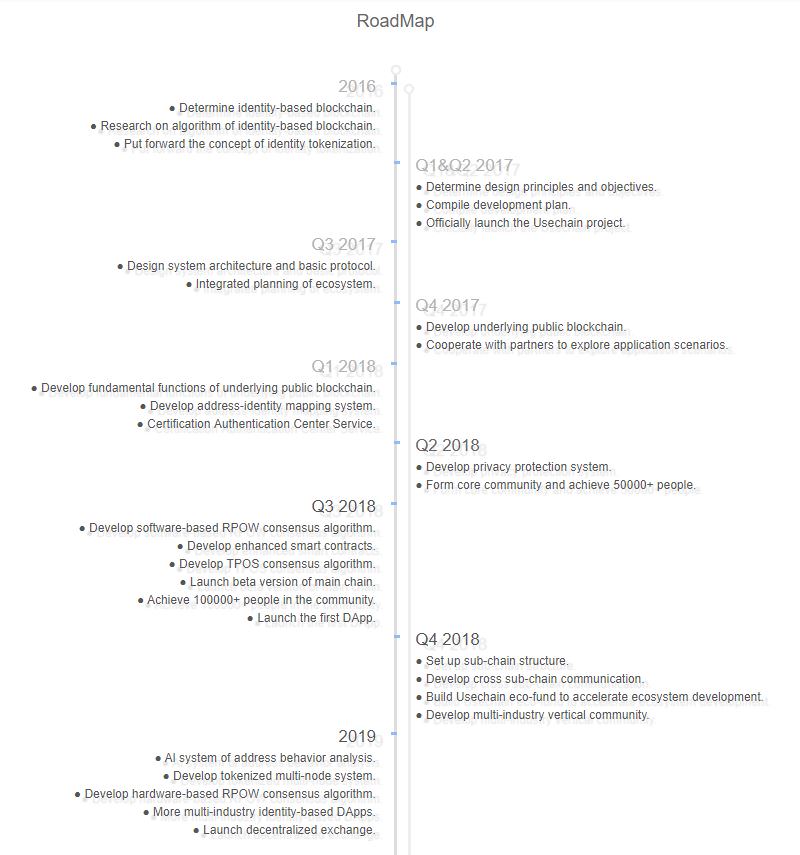 RoadMap

2016
● Determine identity-based blockchain.
● Research on algorithm of identity-based blockchain.
● Put forward the concept of identity tokenization.

Q1&Q2 2017
● Determine design principles and objectives.
● Compile development plan.
● Officially launch the Usechain project.

Q3 2017
● Design system architecture and basic protocol.
● Integrated planning of ecosystem.

Q4 2017
● Develop underlying public blockchain.
● Cooperate with partners to explore application scenarios.

Q1 2018
● Develop fundamental functions of underlying public blockchain.
● Develop address-identity mapping system.
● Certification Authentication Center Service.

Q2 2018
● Develop privacy protection system.
● Form core community and achieve 50000+ people.

Q3 2018
● Develop software-based RPOW consensus algorithm.
● Develop enhanced smart contracts.
● Develop TPOS consensus algorithm.
● Launch beta version of main chain.
● Achieve 100000+ people in the community.
● Launch the first DApp.

Q4 2018
● Set up sub-chain structure.
● Develop cross sub-chain communication.
● Build Usechain eco-fund to accelerate ecosystem development.
● Develop multi-industry vertical community.

2019
● AI system of address behavior analysis.
● Develop tokenized multi-node system.
● Develop hardware-based RPOW consensus algorithm.
● More multi-industry identity-based DApps.
● Launch decentralized exchange.